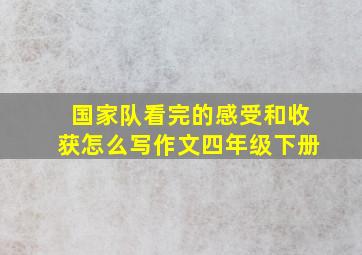 国家队看完的感受和收获怎么写作文四年级下册